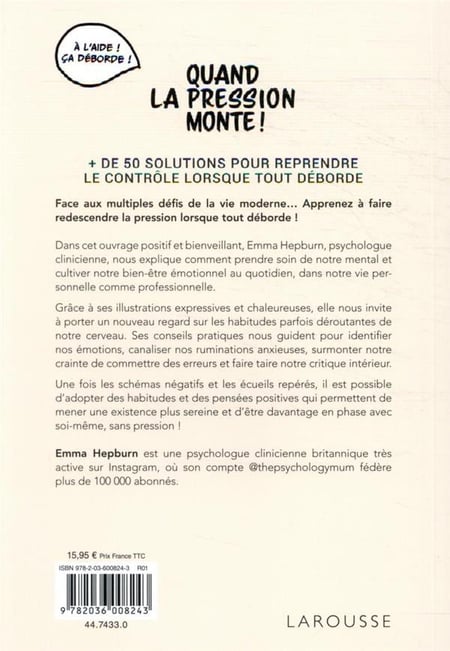 À L'AIDE ! ÇA DÉBORDE !

QUAND LA PRESSION MONTE !

+ DE 50 SOLUTIONS POUR REPRENDRE LE CONTRÔLE LORSQUE TOUT DÉBORDE

Face aux multiples défis de la vie moderne… Apprenez à faire redescendre la pression lorsque tout déborde !

Dans cet ouvrage positif et bienveillant, Emma Hepburn, psychologue clinicienne, nous explique comment prendre soin de notre mental et cultiver notre bien-être émotionnel au quotidien, dans notre vie personnelle comme professionnelle.

Grâce à ses illustrations expressives et chaleureuses, elle nous invite à porter un nouveau regard sur les habitudes parfois déroutantes de notre cerveau. Ses conseils pratiques nous guident pour identifier nos émotions, canaliser nos ruminations anxieuses, surmonter notre crainte de commettre des erreurs et faire taire notre critique intérieur.

Une fois les schémas négatifs et les écueils repérés, il est possible d'adopter des habitudes et des pensées positives qui permettent de mener une existence plus sereine et d'être davantage en phase avec soi-même, sans pression !

Emma Hepburn est une psychologue clinicienne britannique très active sur Instagram, où son compte @thepsychologymum fédère plus de 100 000 abonnés.

15,95 € Prix France TTC

ISBN 978-2-03-600824-3 R01

9 782036 008243

44.7433.0

LAROUSSE